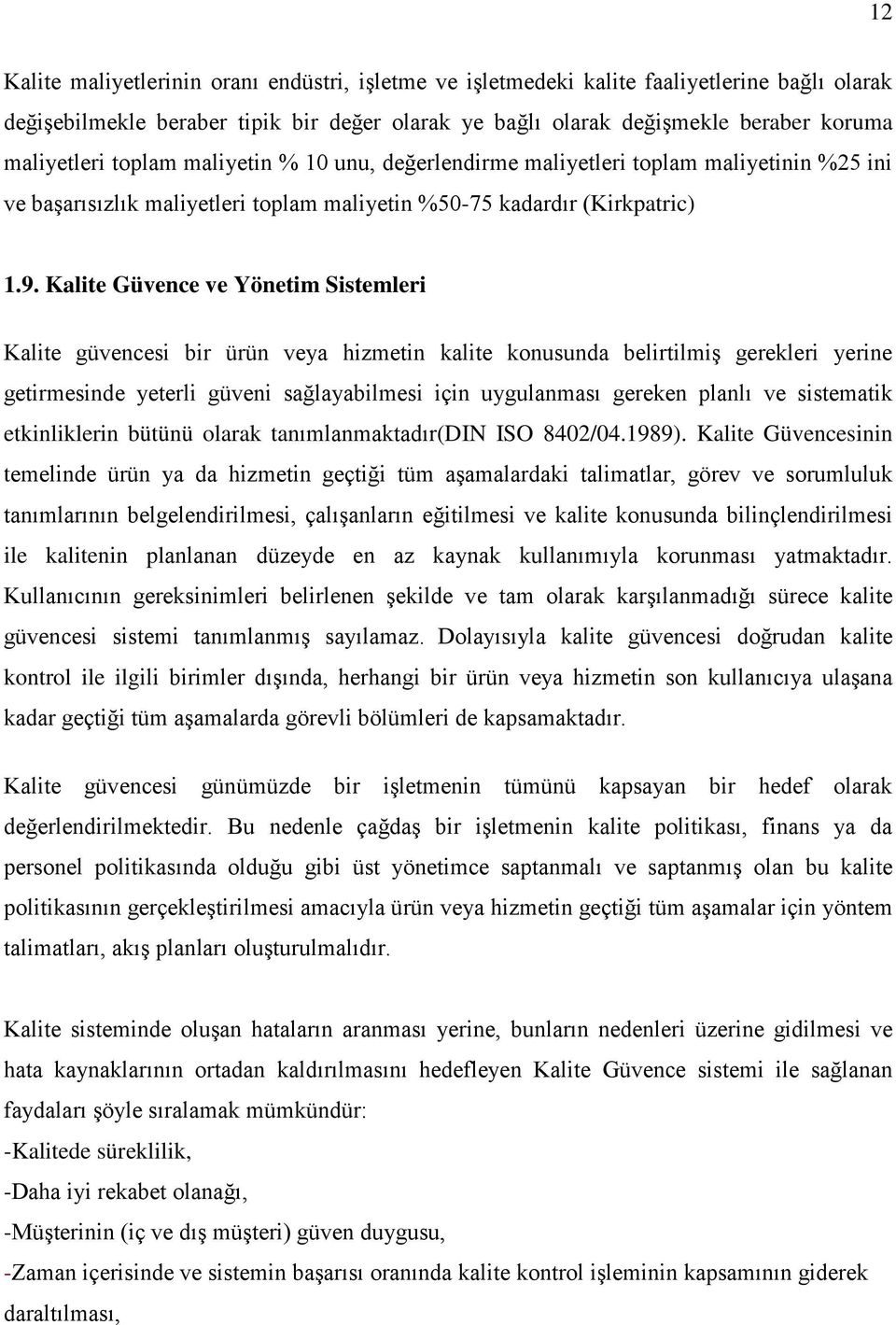 12

Kalite maliyetlerinin oranı endüstri, işletme ve işletmedeki kalite faaliyetlerine bağlı olarak değişebilmekle beraber tipik bir değer olarak ye bağlı olarak değişmekle beraber koruma maliyetleri toplam maliyetin % 10 unu, değerlendirme maliyetleri toplam maliyetinin %25 ini ve başarısızlık maliyetleri toplam maliyetin %50-75 kadardır (Kirkpatric)

1.9. Kalite Güvence ve Yönetim Sistemleri

Kalite güvencesi bir ürün veya hizmetin kalite konusunda belirtilmiş gerekleri yerine getirmesinde yeterli güveni sağlayabilmesi için uygulanması gereken planlı ve sistematik etkinliklerin bütünü olarak tanımlanmaktadır(DIN ISO 8402/04.1989). Kalite Güvencesinin temelinde ürün ya da hizmetin geçtiği tüm aşamalardaki talimatlar, görev ve sorumluluk tanımlarının belgelendirilmesi, çalışanların eğitilmesi ve kalite konusunda bilinçlendirilmesi ile kalitenin planlanan düzeyde en az kaynak kullanımıyla korunması yatmaktadır. Kullanıcının gereksinimleri belirlenen şekilde ve tam olarak karşılanmadığı sürece kalite güvencesi sistemi tanımlanmış sayılamaz. Dolayısıyla kalite güvencesi doğrudan kalite kontrol ile ilgili birimler dışında, herhangi bir ürün veya hizmetin son kullanıcıya ulaşana kadar geçtiği tüm aşamalarda görevli bölümleri de kapsamaktadır.

Kalite güvencesi günümüzde bir işletmenin tümünü kapsayan bir hedef olarak değerlendirilmektedir. Bu nedenle çağdaş bir işletmenin kalite politikası, finans ya da personel politikasında olduğu gibi üst yönetimce saptanmalı ve saptanmış olan bu kalite politikasının gerçekleştirilmesi amacıyla ürün veya hizmetin geçtiği tüm aşamalar için yöntem talimatları, akış planları oluşturulmalıdır.

Kalite sisteminde oluşan hataların aranması yerine, bunların nedenleri üzerine gidilmesi ve hata kaynaklarının ortadan kaldırılmasını hedefleyen Kalite Güvence sistemi ile sağlanan faydaları şöyle sıralamak mümkündür:
-Kalitede süreklilik,
-Daha iyi rekabet olanağı,
-Müşterinin (iç ve dış müşteri) güven duygusu,
-Zaman içerisinde ve sistemin başarısı oranında kalite kontrol işleminin kapsamının giderek daraltılması,